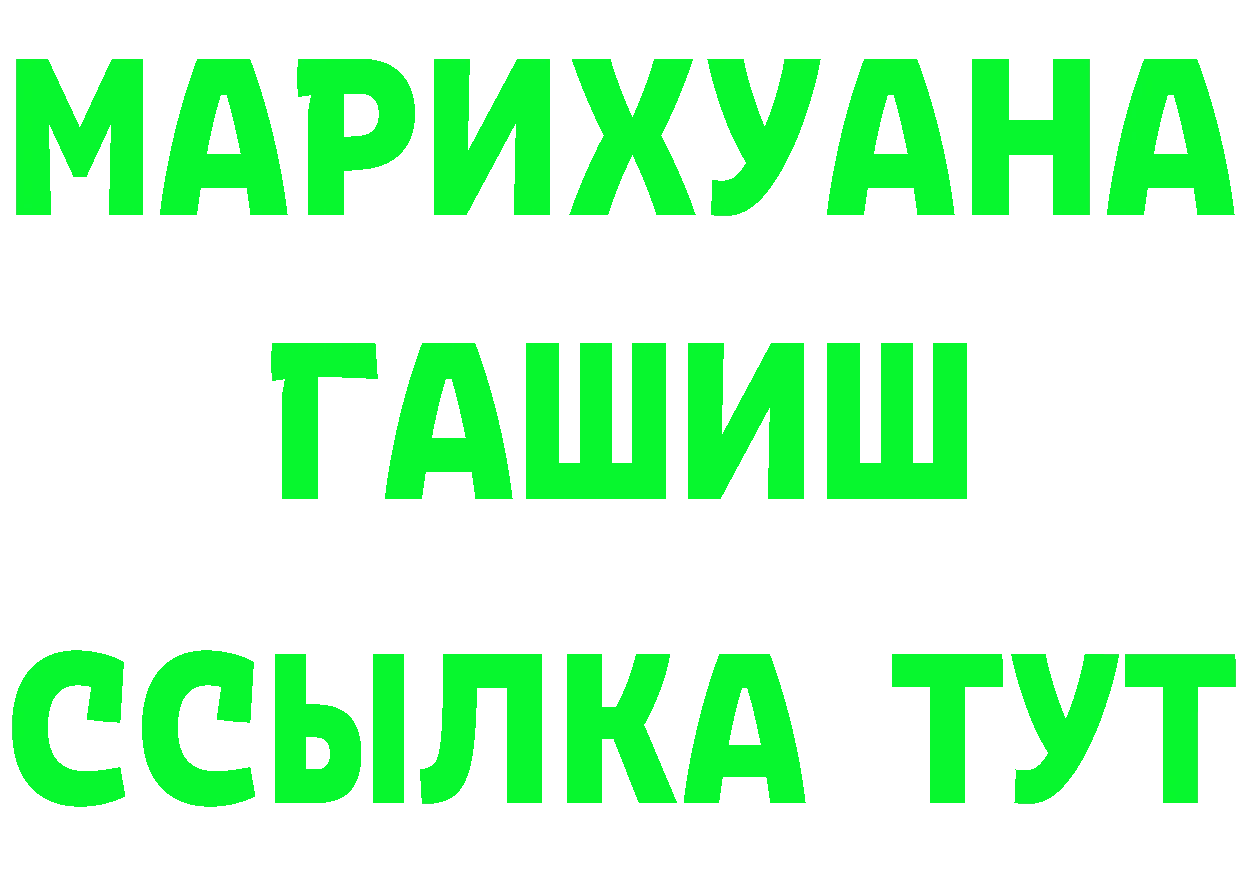 МАРИХУАНА
ГАШИШ
ССЫЛКА ТУТ